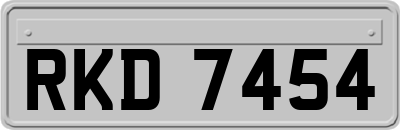 RKD 7454